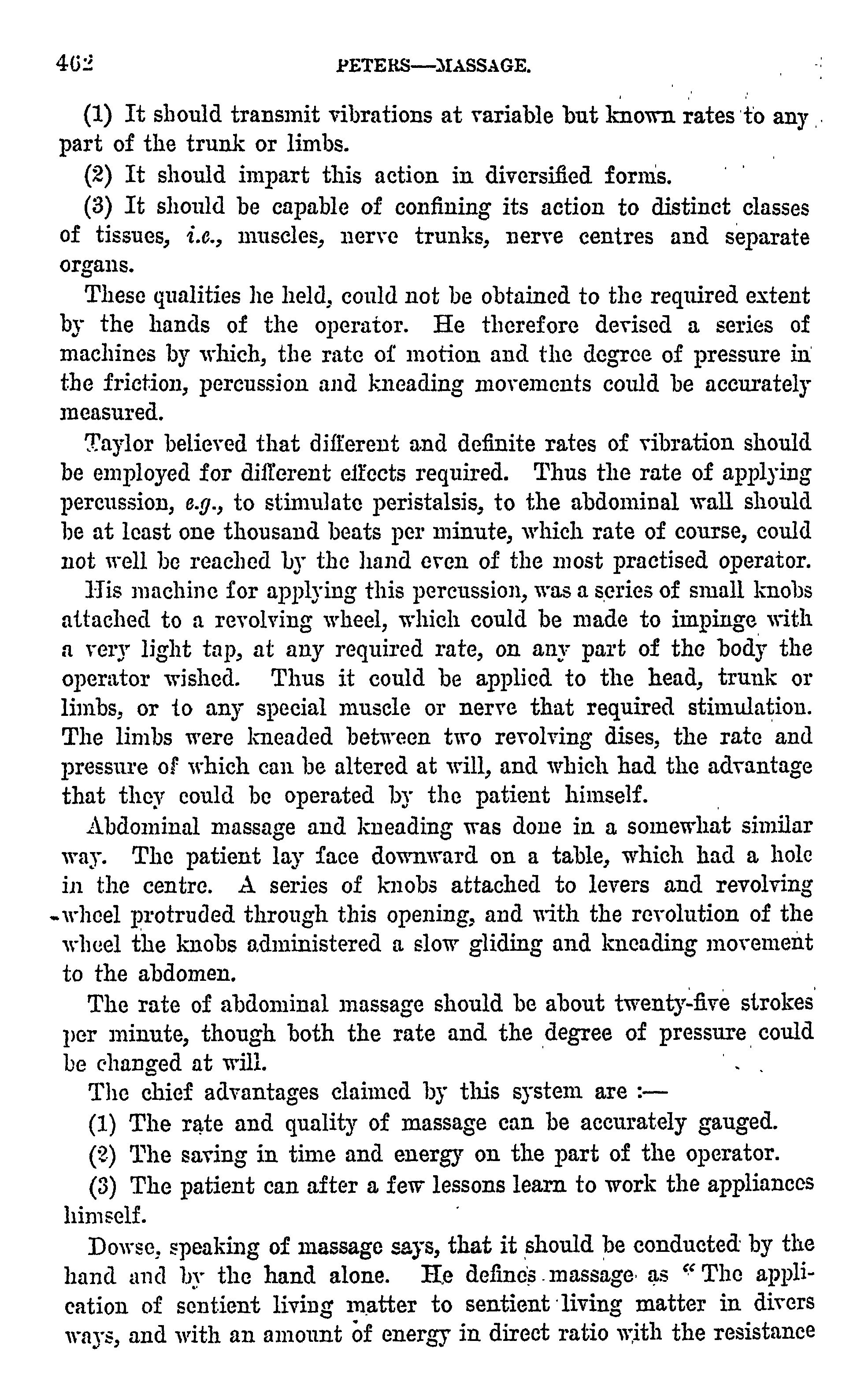 462 PETERS—MASSAGE.

(1) It should transmit vibrations at variable but known rates to any part of the trunk or limbs.

(2) It should impart this action in diversified forms.

(3) It should be capable of confining its action to distinct classes of tissues, i.e., muscles, nerve trunks, nerve centres and separate organs.

These qualities he held, could not be obtained to the required extent by the hands of the operator. He therefore devised a series of machines by which, the rate of motion and the degree of pressure in the friction, percussion and kneading movements could be accurately measured.

Taylor believed that different and definite rates of vibration should be employed for different effects required. Thus the rate of applying percussion, e.g., to stimulate peristalsis, to the abdominal wall should be at least one thousand beats per minute, which rate of course, could not well be reached by the hand even of the most practised operator.

His machine for applying this percussion, was a series of small knobs attached to a revolving wheel, which could be made to impinge with a very light tap, at any required rate, on any part of the body the operator wished. Thus it could be applied to the head, trunk or limbs, or to any special muscle or nerve that required stimulation. The limbs were kneaded between two revolving discs, the rate and pressure of which can be altered at will, and which had the advantage that they could be operated by the patient himself.

Abdominal massage and kneading was done in a somewhat similar way. The patient lay face downward on a table, which had a hole in the centre. A series of knobs attached to levers and revolving wheel protruded through this opening, and with the revolution of the wheel the knobs administered a slow gliding and kneading movement to the abdomen.

The rate of abdominal massage should be about twenty-five strokes per minute, though both the rate and the degree of pressure could be changed at will.

The chief advantages claimed by this system are :—

(1) The rate and quality of massage can be accurately gauged.

(2) The saving in time and energy on the part of the operator.

(3) The patient can after a few lessons learn to work the appliances himself.

Dowse, speaking of massage says, that it should be conducted by the hand and by the hand alone. He defines massage as "The application of sentient living matter to sentient living matter in divers ways, and with an amount of energy in direct ratio with the resistance